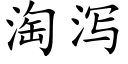 淘泻